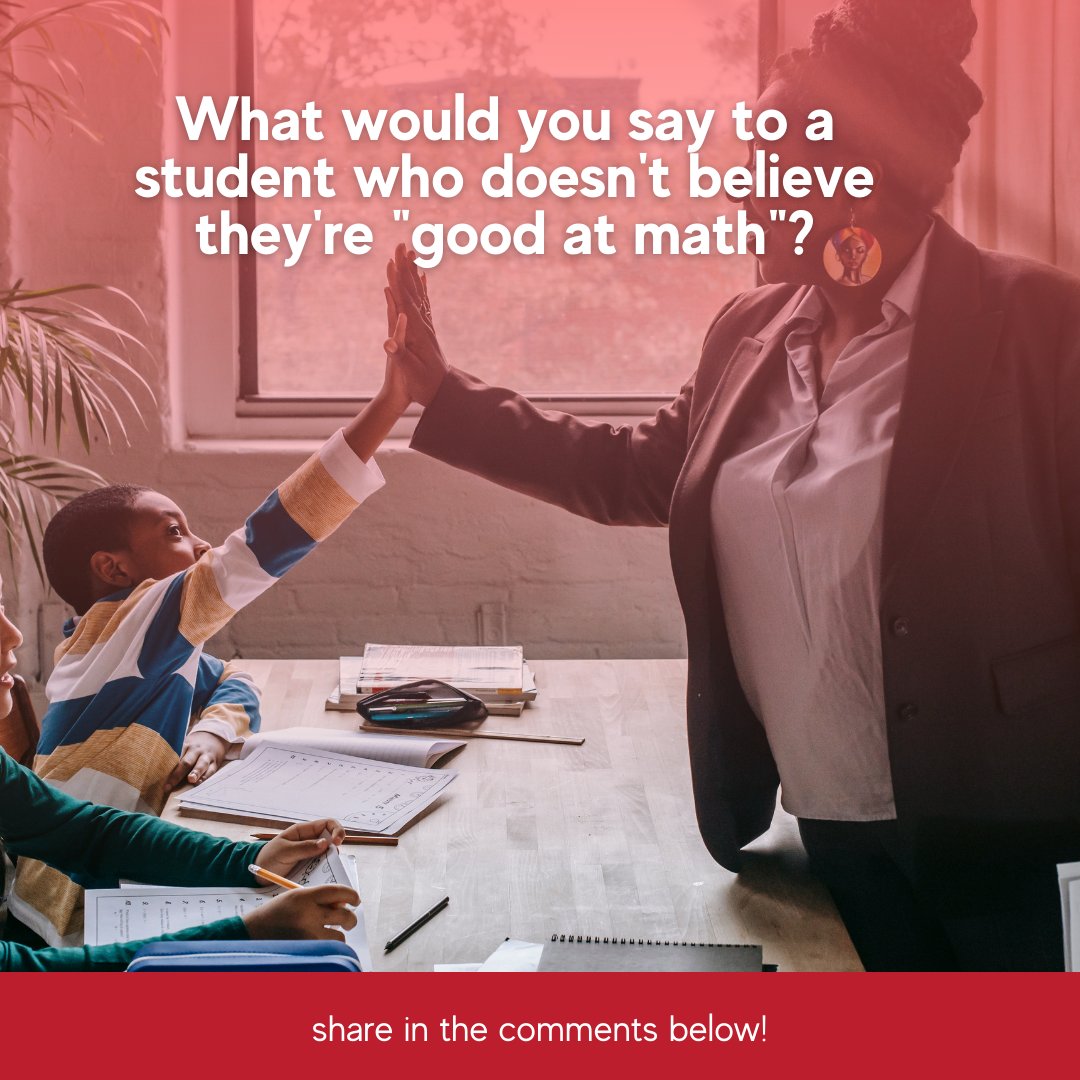 What would you say to a student who doesn't believe they're "good at math"?

share in the comments below!